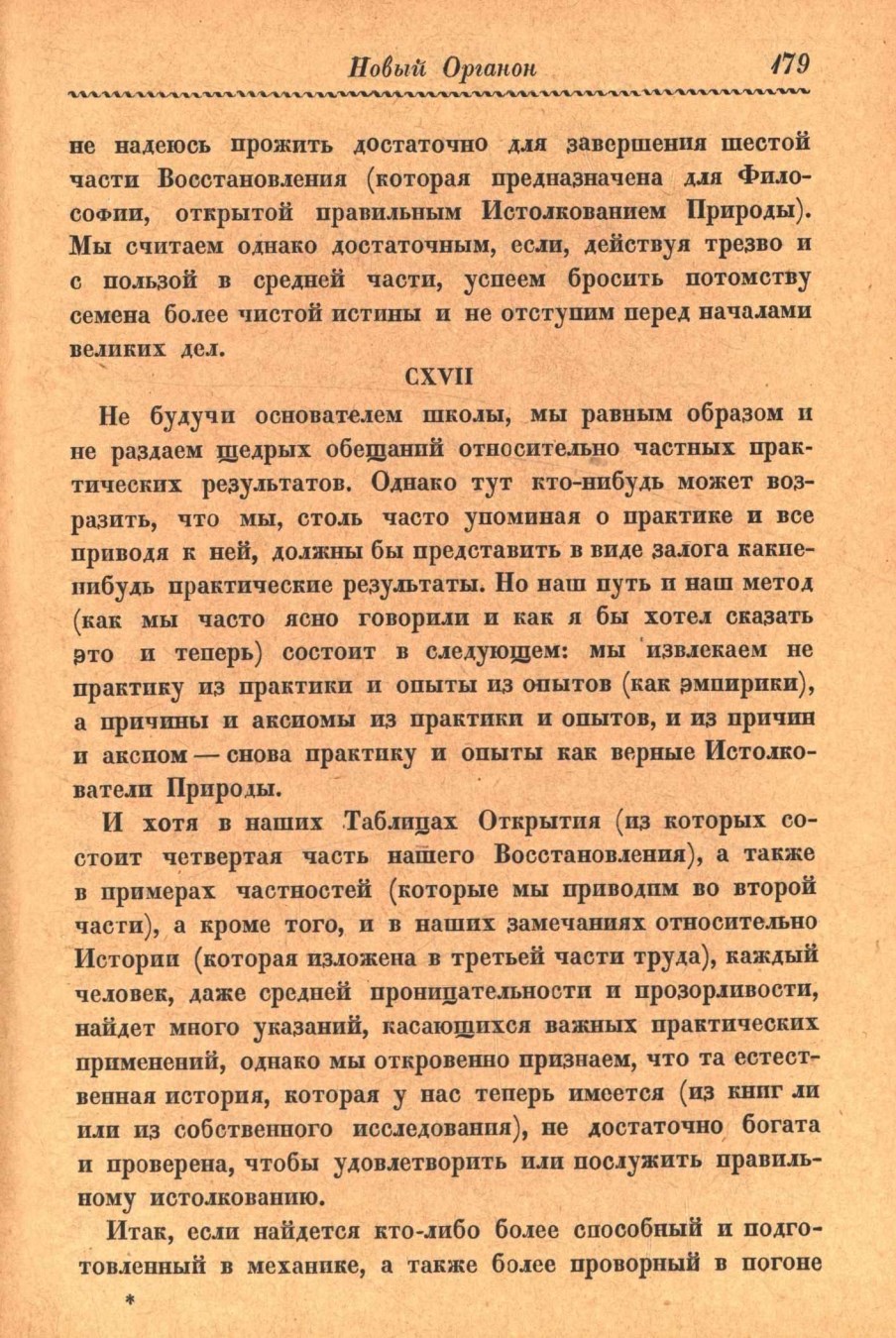 Новый Органон 179

не надеюсь прожить достаточно для завершения шестой части Восстановления (которая предназначена для Философии, открытой правильным Истолкованием Природы). Мы считаем однако достаточным, если, действуя трезво и с пользой в средней части, успеем бросить потомству семена более чистой истины и не отступим перед началами великих дел.

CXVII

Не будучи основателем школы, мы равным образом и не раздаем щедрых обещаний относительно частных практических результатов. Однако тут кто-нибудь может возразить, что мы, столь часто упоминая о практике и все приводя к ней, должны бы представить в виде залога какие-нибудь практические результаты. Но наш путь и наш метод (как мы часто ясно говорили и как я бы хотел сказать это и теперь) состоит в следующем: мы извлекаем не практику из практики и опыты из опытов (как эмпирики), а причины и аксиомы из практики и опытов, и из причин и аксиом — снова практику и опыты как верные Истолкователи Природы.

И хотя в наших Таблицах Открытия (из которых состоит четвертая часть нашего Восстановления), а также в примерах частностей (которые мы приводим во второй части), а кроме того, и в наших замечаниях относительно Истории (которая изложена в третьей части труда), каждый человек, даже средней проницательности и прозорливости, найдет много указаний, касающихся важных практических применений, однако мы откровенно признаем, что та естественная история, которая у нас теперь имеется (из книг ли или из собственного исследования), не достаточно богата и проверена, чтобы удовлетворить или послужить правильному истолкованию.

Итак, если найдется кто-либо более способный и подготовленный в механике, а также более проворный в погоне

*